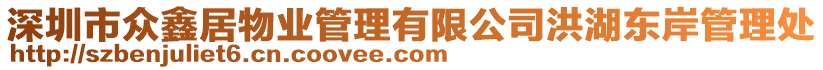 深圳市众鑫居物业管理有限公司洪湖东岸管理处
http://szbenjuliet6.cn.coovee.com